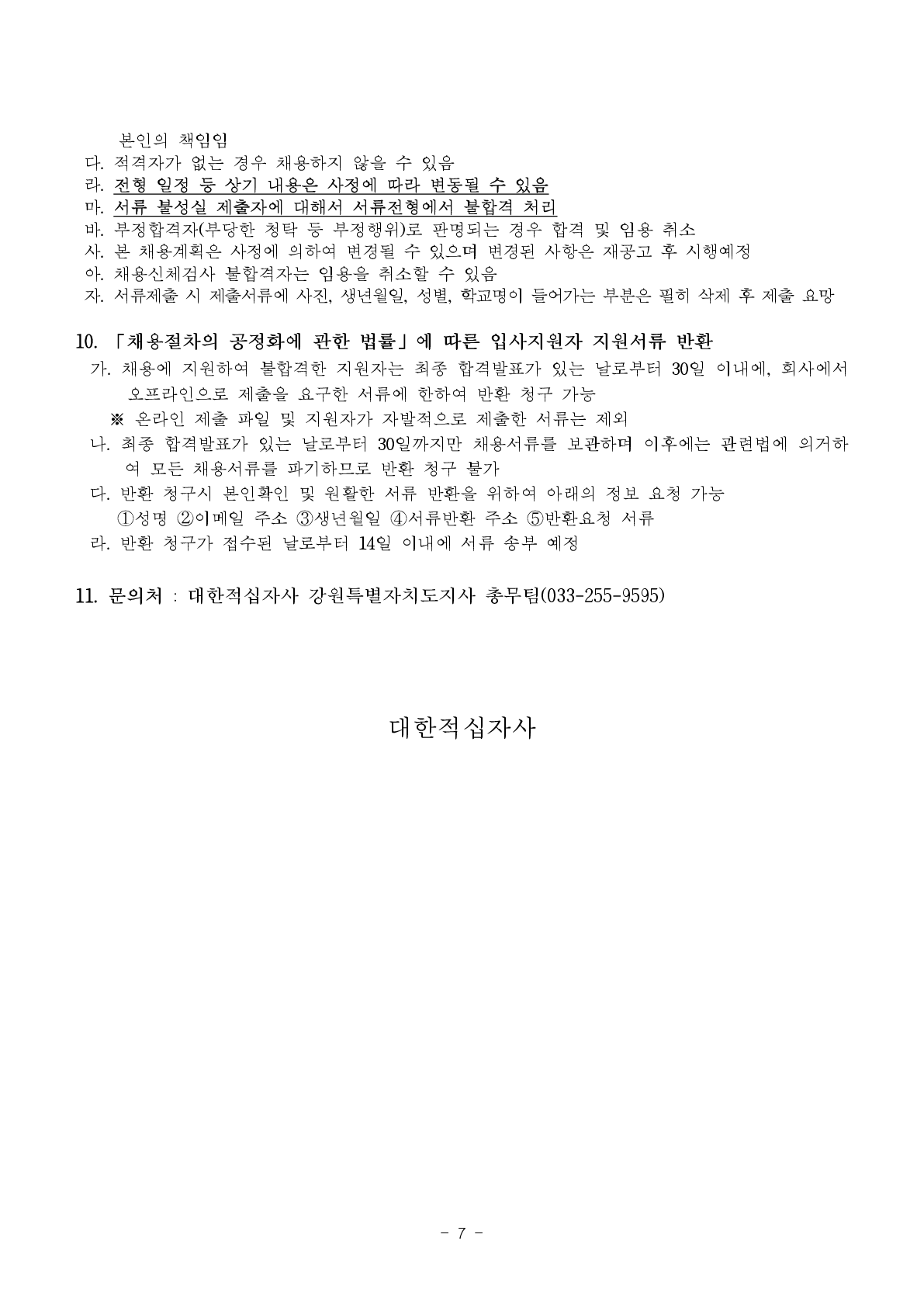 본인의 책임임
다. 적격자가 없는 경우 채용하지 않을 수 있음
라. 전형 일정 등 상기 내용은 사정에 따라 변동될 수 있음
마. 서류 불성실 제출자에 대해서 서류전형에서 불합격 처리
바. 부정합격자(부당한 청탁 등 부정행위)로 판명되는 경우 합격 및 임용 취소
사. 본 채용계획은 사정에 의하여 변경될 수 있으며 변경된 사항은 재공고 후 시행예정
아. 채용신체검사 불합격자는 임용을 취소할 수 있음
자. 서류제출 시 제출서류에 사진, 생년월일, 성별, 학교명이 들어가는 부분은 필히 삭제 후 제출 요망

10. 「채용절차의 공정화에 관한 법률」에 따른 입사지원자 지원서류 반환
가. 채용에 지원하여 불합격한 지원자는 최종 합격발표가 있는 날로부터 30일 이내에, 회사에서 오프라인으로 제출을 요구한 서류에 한하여 반환 청구 가능
※ 온라인 제출 파일 및 지원자가 자발적으로 제출한 서류는 제외
나. 최종 합격발표가 있는 날로부터 30일까지만 채용서류를 보관하며 이후에는 관련법에 의거하여 모든 채용서류를 파기하므로 반환 청구 불가
다. 반환 청구시 본인확인 및 원활한 서류 반환을 위하여 아래의 정보 요청 가능
①성명 ②이메일 주소 ③생년월일 ④서류반환 주소 ⑤반환요청 서류
라. 반환 청구가 접수된 날로부터 14일 이내에 서류 송부 예정

11. 문의처 : 대한적십자사 강원특별자치도지사 총무팀(033-255-9595)

대한적십자사

- 7 -